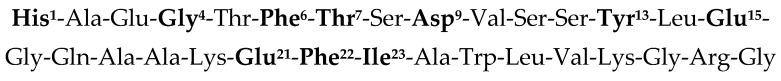 His$^{1}$-Ala-Glu-Gly$^{4}$-Thr-Phe$^{6}$-Thr$^{7}$-Ser-Asp$^{9}$-Val-Ser-Ser-Tyr$^{13}$-Leu-Glu$^{15}$-Gly-Gln-Ala-Ala-Lys-Glu$^{21}$-Phe$^{22}$-Ile$^{23}$-Ala-Trp-Leu-Val-Lys-Gly-Arg-Gly